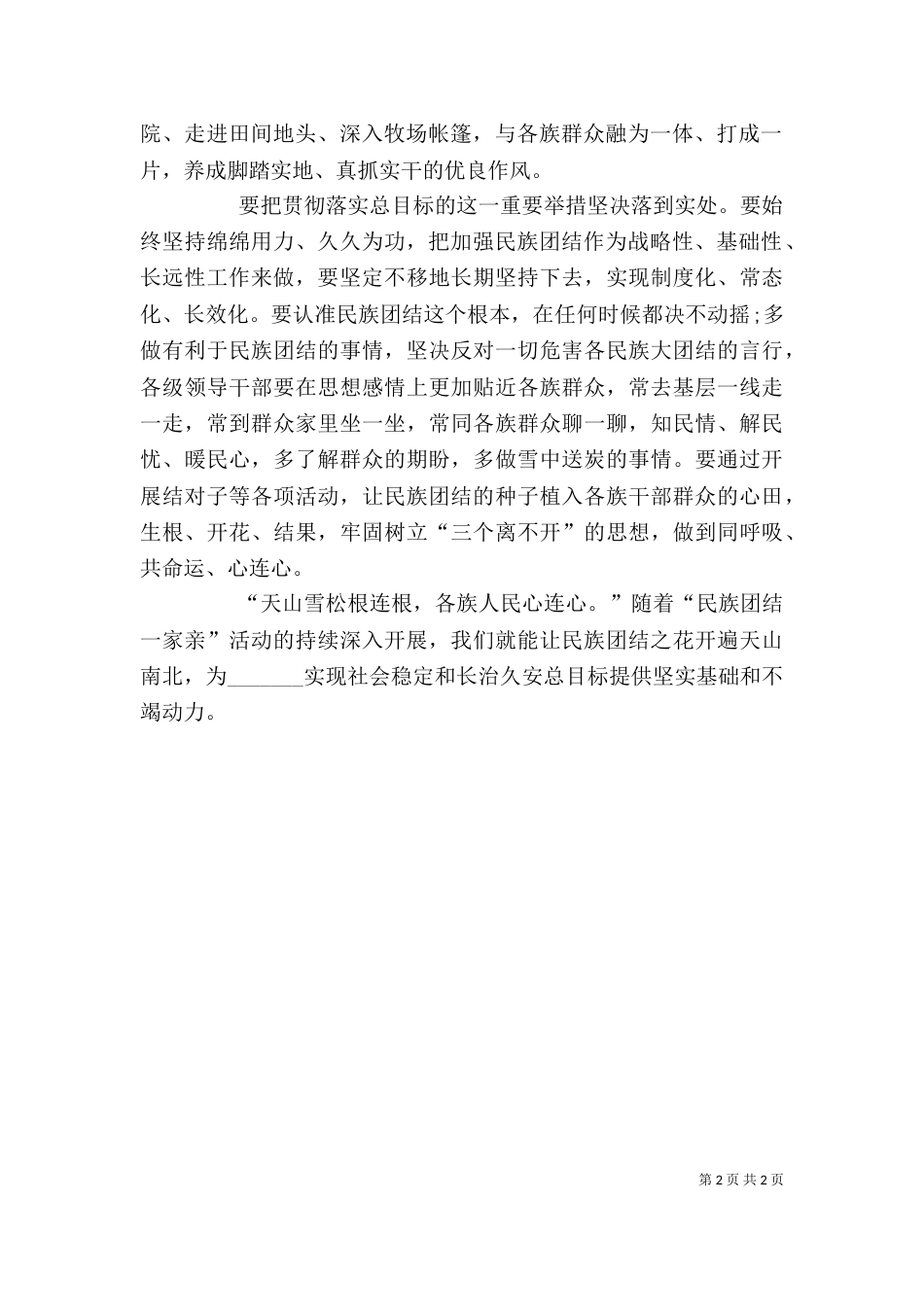 院、走进田间地头、深入牧场帐篷，与各族群众融为一体、打成一片，养成脚踏实地、真抓实干的优良作风。

要把贯彻落实总目标的这一重要举措坚决落到实处。要始终坚持绵绵用力、久久为功，把加强民族团结作为战略性、基础性、长远性工作来做，要坚定不移地长期坚持下去，实现制度化、常态化、长效化。要认准民族团结这个根本，在任何时候都决不动摇;多做有利于民族团结的事情，坚决反对一切危害各民族大团结的言行，各级领导干部要在思想感情上更加贴近各族群众，常去基层一线走一走，常到群众家里坐一坐，常同各族群众聊一聊，知民情、解民忧、暖民心，多了解群众的期盼，多做雪中送炭的事情。要通过开展结对子等各项活动，让民族团结的种子植入各族干部群众的心田，生根、开花、结果，牢固树立“三个离不开”的思想，做到同呼吸、共命运、心连心。

“天山雪松根连根，各族人民心连心。”随着“民族团结一家亲”活动的持续深入开展，我们就能让民族团结之花开遍天山南北，为_______实现社会稳定和长治久安总目标提供坚实基础和不竭动力。

第 2 页 共 2 页